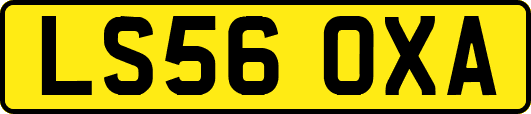 LS56 OXA